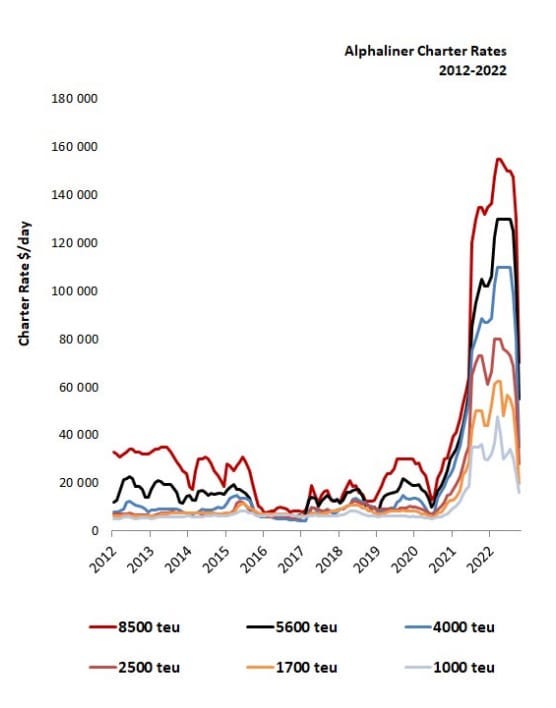 Alphaliner Charter Rates
2012-2022

Charter Rate $/day

180 000
160 000
140 000
120 000
100 000
80 000
60 000
40 000
20 000
0

2012
2013
2014
2015
2016
2017
2018
2019
2020
2021
2022

8500 teu
5600 teu
4000 teu
2500 teu
1700 teu
1000 teu